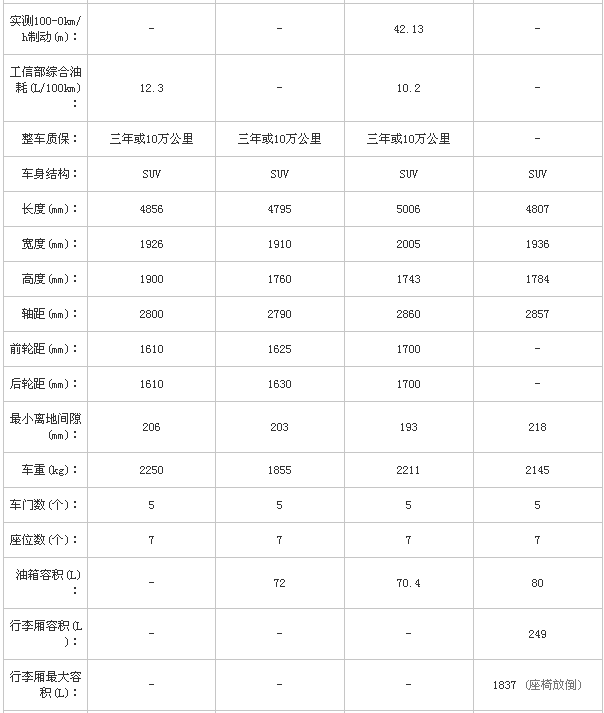 | | | | | |
|---|---|---|---|---|
| 实测100-0km/h制动(m): | - | - | 42.13 | - |
| 工信部综合油耗(L/100km): | 12.3 | - | 10.2 | - |
| 整车质保: | 三年或10万公里 | 三年或10万公里 | 三年或10万公里 | - |
| 车身结构: | SUV | SUV | SUV | SUV |
| 长度(mm): | 4856 | 4795 | 5006 | 4807 |
| 宽度(mm): | 1926 | 1910 | 2005 | 1936 |
| 高度(mm): | 1900 | 1760 | 1743 | 1784 |
| 轴距(mm): | 2800 | 2790 | 2860 | 2857 |
| 前轮距(mm): | 1610 | 1625 | 1700 | - |
| 后轮距(mm): | 1610 | 1630 | 1700 | - |
| 最小离地间隙(mm): | 206 | 203 | 193 | 218 |
| 车重(kg): | 2250 | 1855 | 2211 | 2145 |
| 车门数(个): | 5 | 5 | 5 | 5 |
| 座位数(个): | 7 | 7 | 7 | 7 |
| 油箱容积(L): | - | 72 | 70.4 | 80 |
| 行李厢容积(L): | - | - | - | 249 |
| 行李厢最大容积(L): | - | - | - | 1837 (座椅放倒) |